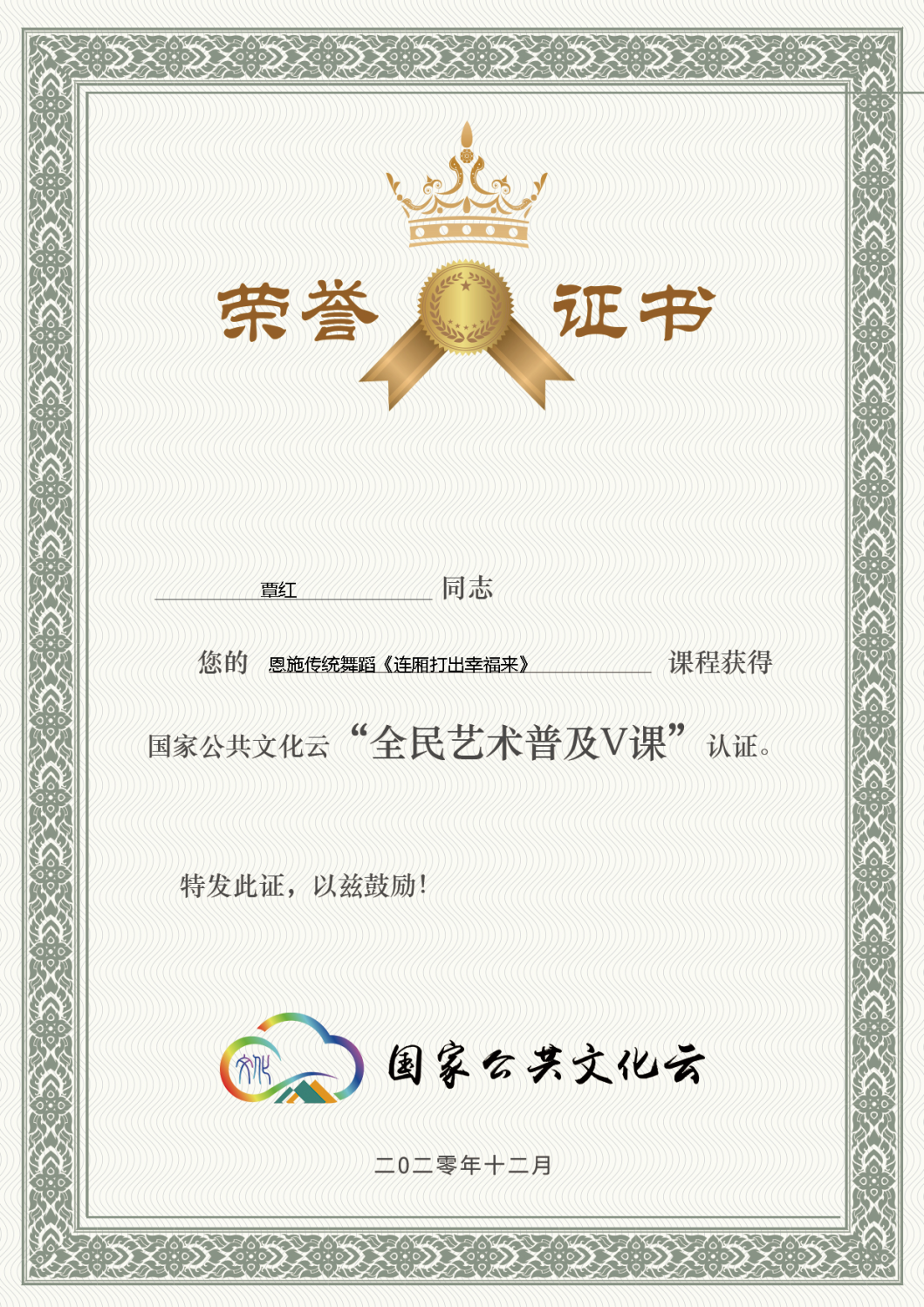 荣誉 证书

覃红 同志

您的 恩施传统舞蹈《连厢打出幸福来》 课程获得

国家公共文化云“全民艺术普及V课”认证。

特发此证，以兹鼓励！

文化

国家公共文化云

二0二零年十二月